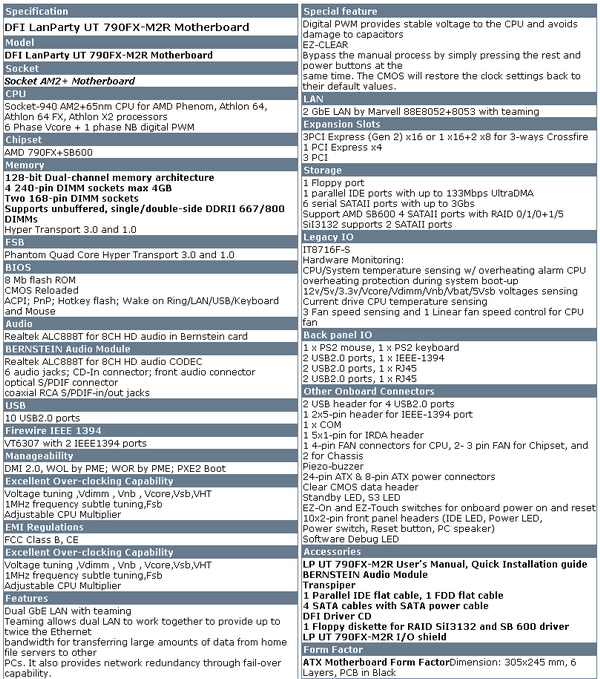 Specification
DFI LanParty UT 790FX-M2R Motherboard
Model
DFI LanParty UT 790FX-M2R Motherboard
Socket
Socket AM2+ Motherboard
CPU
Socket-940 AM2+65nm CPU for AMD Phenom, Athlon 64, Athlon 64 FX, Athlon X2 processors
6 Phase Vcore + 1 phase NB digital PWM
Chipset
AMD 790FX+SB600
Memory
128-bit Dual-channel memory architecture
4 240-pin DIMM sockets max 4GB
Two 168-pin DIMM sockets
Supports unbuffered, single/double-side DDRII 667/800 DIMMs
Hyper Transport 3.0 and 1.0
FSB
Phantom Quad Core Hyper Transport 3.0 and 1.0
BIOS
8 Mb flash ROM
CMOS Reloaded
ACPI; PnP; Hotkey flash; Wake on Ring/LAN/USB/Keyboard and Mouse
Audio
Realtek ALC888T for 8CH HD audio in Bernstein card
BERNSTEIN Audio Module
Realtek ALC888T for 8CH HD audio CODEC
6 audio jacks; CD-In connector; front audio connector
optical S/PDIF connector
coaxial RCA S/PDIF-in/out jacks
USB
10 USB2.0 ports
Firewire IEEE 1394
VT6307 with 2 IEEE1394 ports
Manageability
DMI 2.0, WOL by PME; WOR by PME; PXE2 Boot
Excellent Over-clocking Capability
Voltage tuning ,Vdimm , Vnb , Vcore,Vsb,VHT
1MHz frequency subtle tuning,Fsb
Adjustable CPU Multiplier
EMI Regulations
FCC Class B, CE
Excellent Over-clocking Capability
Voltage tuning ,Vdimm , Vnb , Vcore,Vsb,VHT
1MHz frequency subtle tuning,Fsb
Adjustable CPU Multiplier
Features
Dual GbE LAN with teaming
Teaming allows dual LAN to work together to provide up to twice the Ethernet
bandwidth for transferring large amounts of data from home file servers to other
PCs. It also provides network redundancy through fail-over capability.

Special feature
Digital PWM provides stable voltage to the CPU and avoids damage to capacitors
EZ-CLEAR
Bypass the manual process by simply pressing the rest and power buttons at the
same time. The CMOS will restore the clock settings back to their default values.
LAN
2 GbE LAN by Marvell 88E8052+8053 with teaming
Expansion Slots
3PCI Express (Gen 2) x16 or 1 x16+2 x8 for 3-ways Crossfire
1 PCI Express x4
3 PCI
Storage
1 Floppy port
1 parallel IDE ports with up to 133Mbps UltraDMA
6 serial SATAII ports with up to 3Gbs
Support AMD SB600 4 SATAII ports with RAID 0/1/0+1/5
SiI3132 supports 2 SATAII ports
Legacy IO
IT8716F-S
Hardware Monitoring:
CPU/System temperature sensing w/ overheating alarm CPU overheating protection during system boot-up
12v/5v/3.3v/Vcore/Vdimm/Vnb/Vbat/5Vsb voltages sensing
Current drive CPU temperature sensing
3 Fan speed sensing and 1 Linear fan speed control for CPU fan
Back panel IO
1 x PS2 mouse, 1 x PS2 keyboard
2 USB2.0 ports, 1 x IEEE-1394
2 USB2.0 ports, 1 x RJ45
2 USB2.0 ports, 1 x RJ45
Other Onboard Connectors
2 USB header for 4 USB2.0 ports
1 2x5-pin header for IEEE-1394 port
1 x COM
1 5x1-pin for IRDA header
1 4-pin FAN connectors for CPU, 2- 3 pin FAN for Chipset, and 2 for Chassis
Piezo-buzzer
24-pin ATX & 8-pin ATX power connectors
Clear CMOS data header
Standby LED, S3 LED
EZ-On and EZ-Touch switches for onboard power on and reset
10x2-pin front panel headers (IDE LED, Power LED, Power switch, Reset button, PC speaker)
Software Debug LED
Accessories
LP UT 790FX-M2R User's Manual, Quick Installation guide
BERNSTEIN Audio Module
Transpiper
1 Parallel IDE flat cable, 1 FDD flat cable
4 SATA cables with SATA power cable
DFI Driver CD
1 Floppy diskette for RAID SiI3132 and SB 600 driver
LP UT 790FX-M2R I/O shield
Form Factor
ATX Motherboard Form FactorDimension: 305x245 mm, 6 Layers, PCB in Black